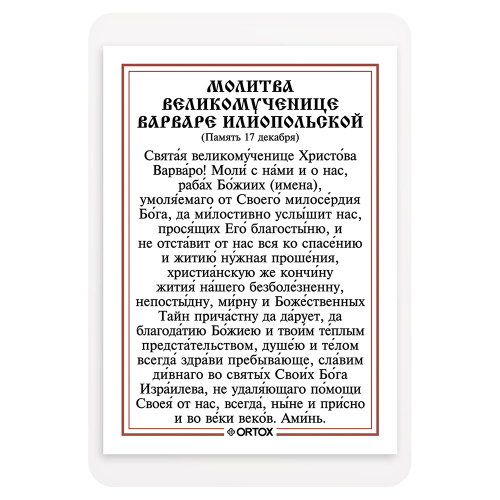 МОЛИТВА ВЕЛИКОМУЧЕНИЦЕ ВАРВАРЕ ИЛИОПОЛЬСКОЙ
(Память 17 декабря)

Свята́я великому́ченице Христо́ва Варва́ро! Моли́ с на́ми и о нас, раба́х Бо́жиих (имена), умоля́емаго от Своего́ милосе́рдия Бо́га, да ми́лостивно услы́шит нас, прося́щих Его́ благосты́ню, и не отста́вит от нас вся ко спасе́нию и житию́ ну́жная проше́ния, христиа́нскую же кончи́ну жития́ на́шего безболе́зненну, непосты́дну, ми́рну и Боже́ственных Тайн прича́стну да да́рует, да благода́тию Бо́жиею и твои́м те́плым предста́тельством, душе́ю и те́лом всегда́ здра́ви пребыва́юще, сла́вим ди́внаго во святы́х Свои́х Бо́га Изра́илева, не удаля́ющаго по́мощи Своея́ от нас, всегда́, ны́не и при́сно и во ве́ки веко́в. Ами́нь.

ORTOX